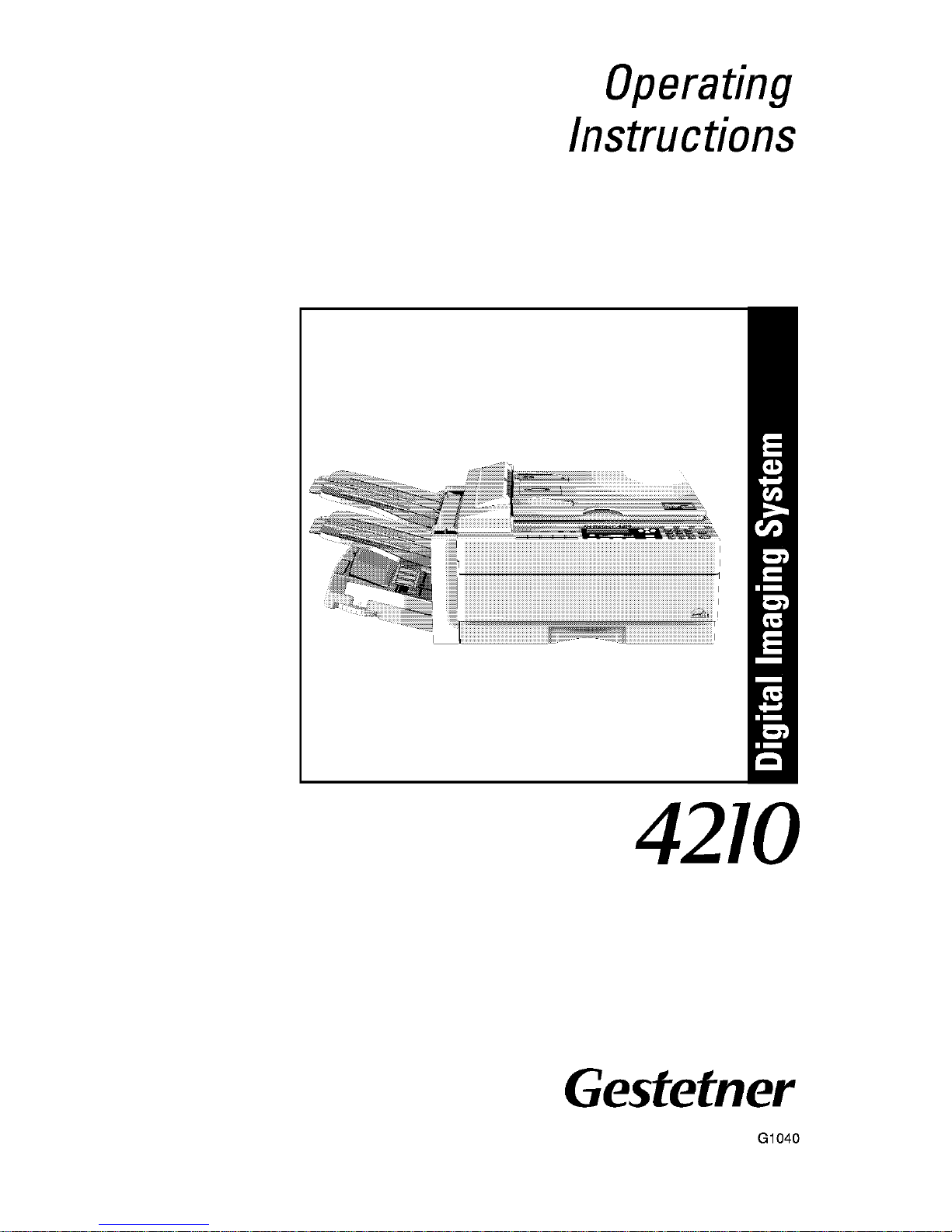 Operating
Instructions

Digital Imaging System

4210

Gestetner

G1040